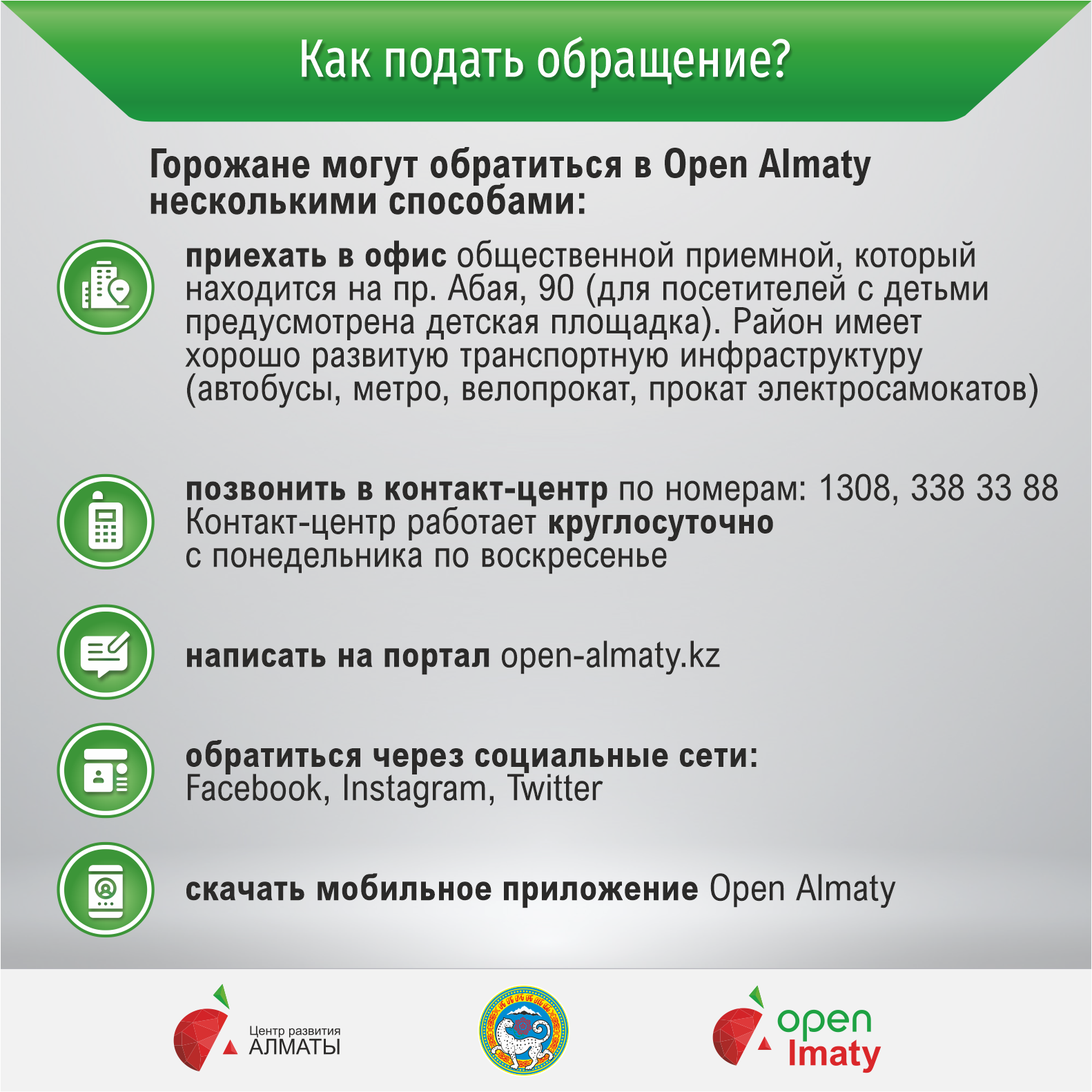 Как подать обращение?

Горожане могут обратиться в Open Almaty несколькими способами:

приехать в офис общественной приемной, который находится на пр. Абая, 90 (для посетителей с детьми предусмотрена детская площадка). Район имеет хорошо развитую транспортную инфраструктуру (автобусы, метро, велопрокат, прокат электросамокатов)

позвонить в контакт-центр по номерам: 1308, 338 33 88
Контакт-центр работает круглосуточно
с понедельника по воскресенье

написать на портал open-almaty.kz

обратиться через социальные сети:
Facebook, Instagram, Twitter

скачать мобильное приложение Open Almaty

Центр развития
АЛМАТЫ

open
lmaty